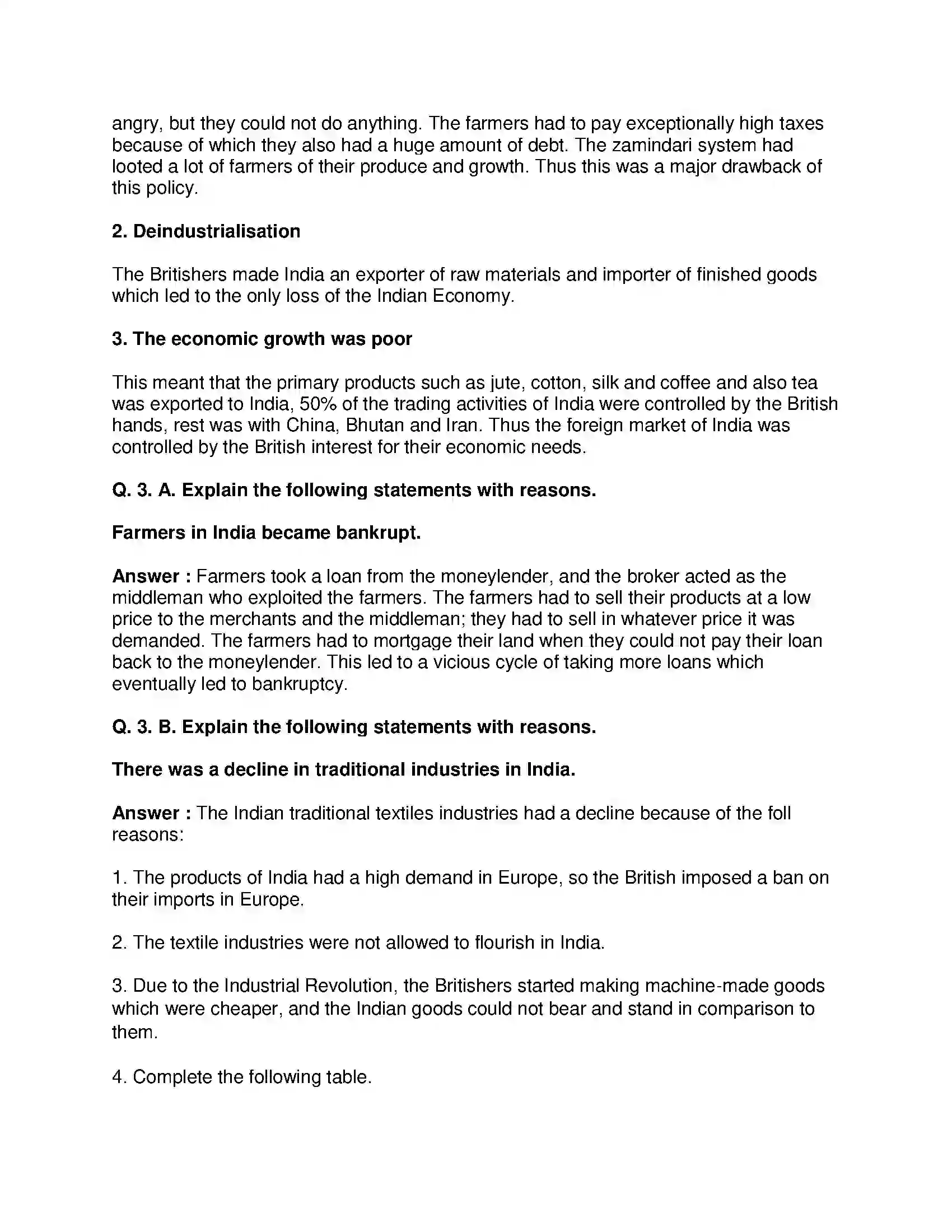 angry, but they could not do anything. The farmers had to pay exceptionally high taxes because of which they also had a huge amount of debt. The zamindari system had looted a lot of farmers of their produce and growth. Thus this was a major drawback of this policy.

2. Deindustrialisation

The Britishers made India an exporter of raw materials and importer of finished goods which led to the only loss of the Indian Economy.

3. The economic growth was poor

This meant that the primary products such as jute, cotton, silk and coffee and also tea was exported to India, 50% of the trading activities of India were controlled by the British hands, rest was with China, Bhutan and Iran. Thus the foreign market of India was controlled by the British interest for their economic needs.

Q. 3. A. Explain the following statements with reasons.

Farmers in India became bankrupt.

Answer : Farmers took a loan from the moneylender, and the broker acted as the middleman who exploited the farmers. The farmers had to sell their products at a low price to the merchants and the middleman; they had to sell in whatever price it was demanded. The farmers had to mortgage their land when they could not pay their loan back to the moneylender. This led to a vicious cycle of taking more loans which eventually led to bankruptcy.

Q. 3. B. Explain the following statements with reasons.

There was a decline in traditional industries in India.

Answer : The Indian traditional textiles industries had a decline because of the foll reasons:

1. The products of India had a high demand in Europe, so the British imposed a ban on their imports in Europe.

2. The textile industries were not allowed to flourish in India.

3. Due to the Industrial Revolution, the Britishers started making machine-made goods which were cheaper, and the Indian goods could not bear and stand in comparison to them.

4. Complete the following table.